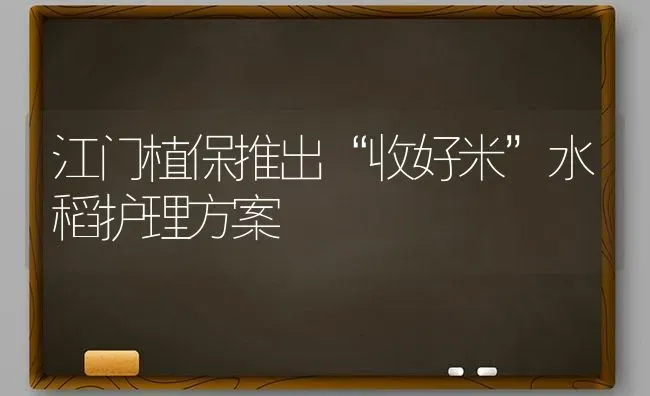 江门植保推出“收好米”水稻护理方案